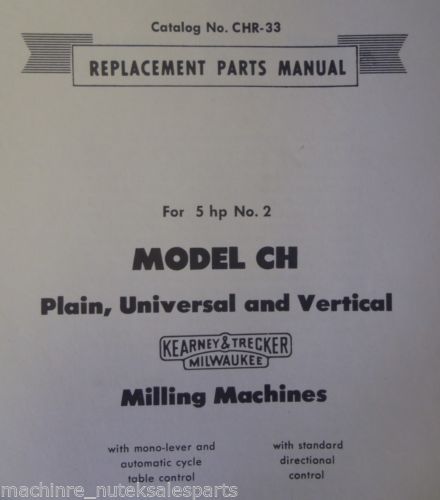 Catalog No. CHR-33

REPLACEMENT PARTS MANUAL

For 5 hp No. 2

MODEL CH

Plain, Universal and Vertical

KEARNEY & TRECKER
MILWAUKEE

Milling Machines

with mono-lever and
automatic cycle
table control

with standard
directional
control

machinre_nuteksalesparts